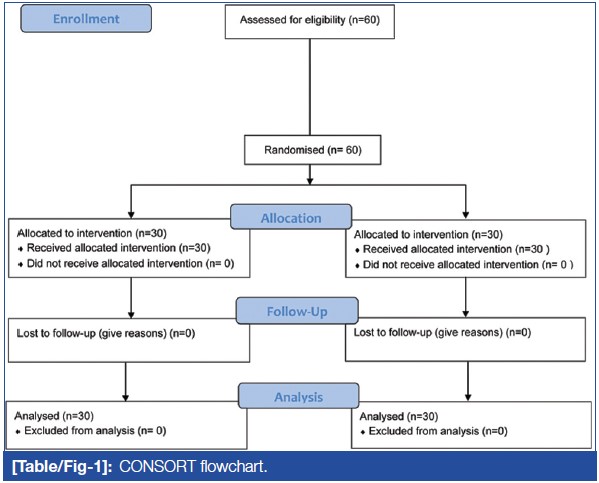 Enrollment

Assessed for eligibility (n=60)

Randomised (n= 60)

Allocation

Allocated to intervention (n=30)
• Received allocated intervention (n=30)
• Did not receive allocated intervention (n= 0)

Allocated to intervention (n=30)
• Received allocated intervention (n=30 )
• Did not receive allocated intervention (n= 0 )

Follow-Up

Lost to follow-up (give reasons) (n=0)

Lost to follow-up (give reasons) (n=0)

Analysis

Analysed (n=30)
• Excluded from analysis (n= 0)

Analysed (n=30)
• Excluded from analysis (n=0)

[Table/Fig-1]: CONSORT flowchart.